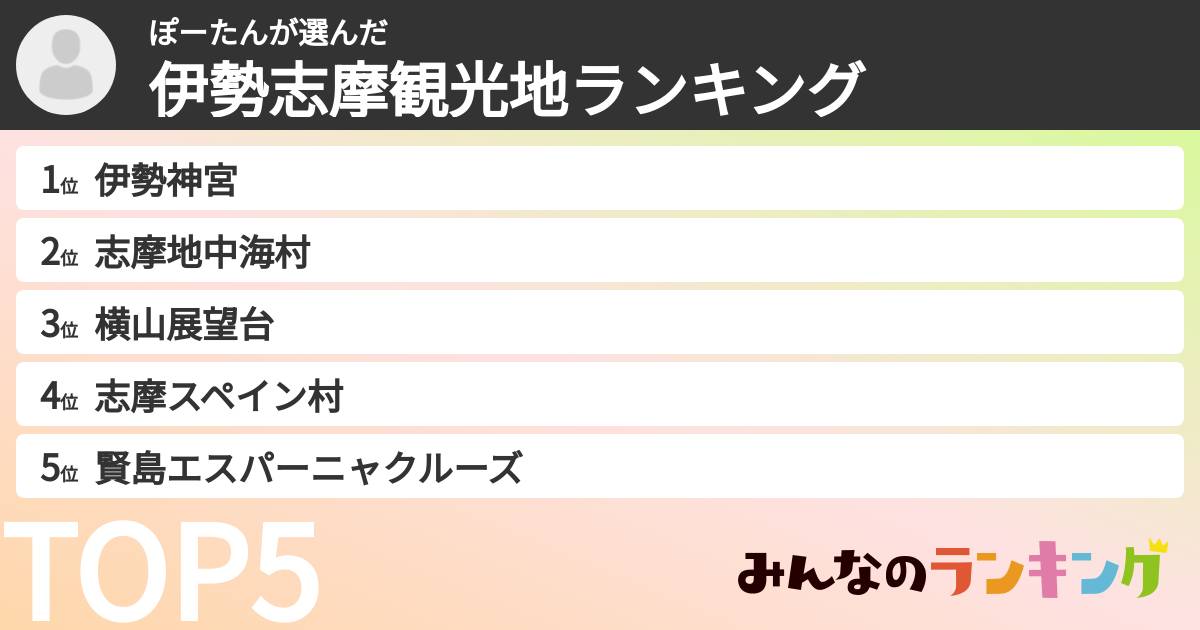 ぽーたんが選んだ
伊勢志摩観光地ランキング

1位 伊勢神宮
2位 志摩地中海村
3位 横山展望台
4位 志摩スペイン村
5位 賢島エスパーニャクルーズ

TOP5

みんなのランキング